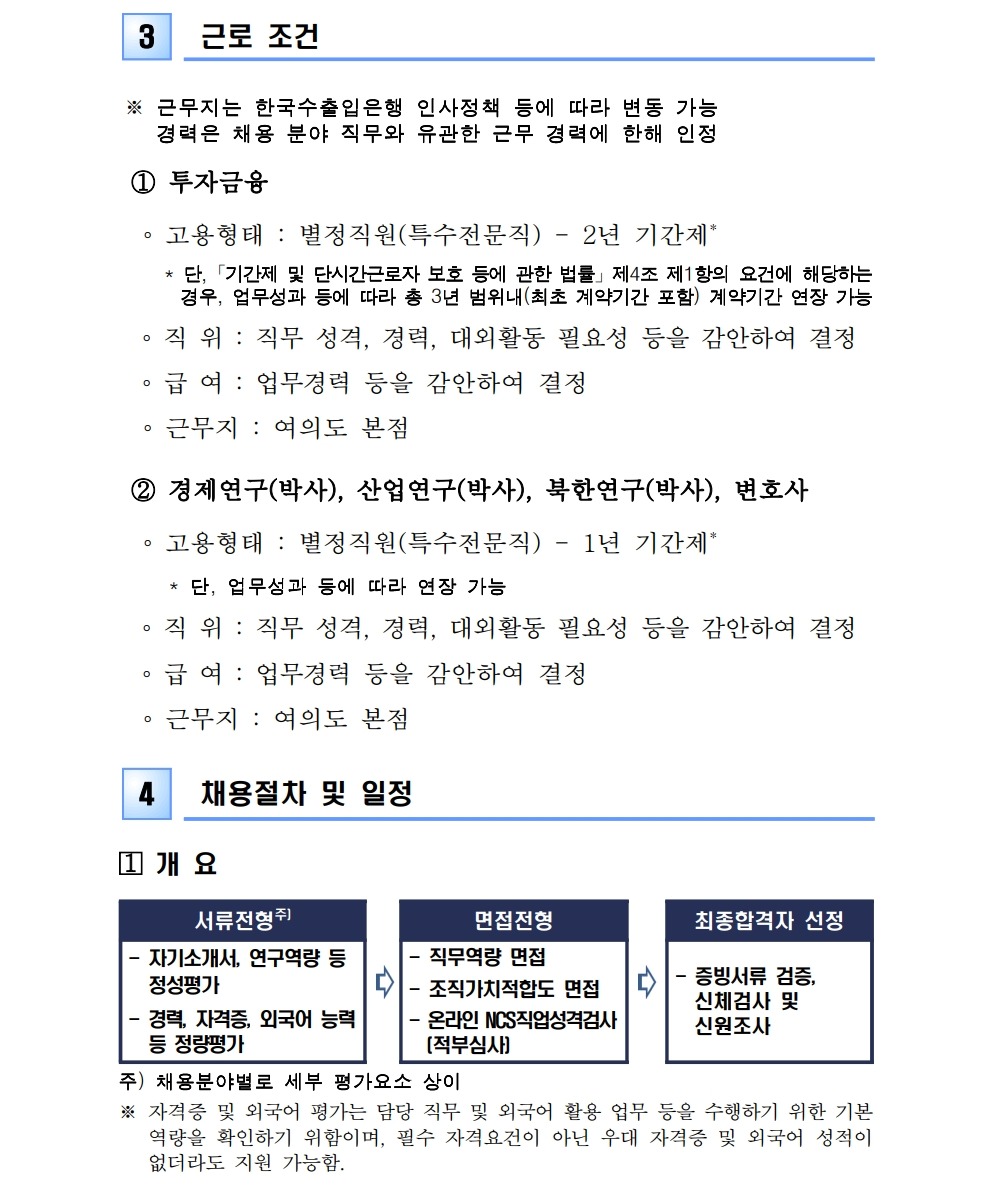 3 근로 조건

※ 근무지는 한국수출입은행 인사정책 등에 따라 변동 가능
경력은 채용 분야 직무와 유관한 근무 경력에 한해 인정

① 투자금융

◦ 고용형태 : 별정직원(특수전문직) - 2년 기간제*

* 단, 「기간제 및 단시간근로자 보호 등에 관한 법률」 제4조 제1항의 요건에 해당하는 경우, 업무성과 등에 따라 총 3년 범위내(최초 계약기간 포함) 계약기간 연장 가능

◦ 직 위 : 직무 성격, 경력, 대외활동 필요성 등을 감안하여 결정

◦ 급 여 : 업무경력 등을 감안하여 결정

◦ 근무지 : 여의도 본점

② 경제연구(박사), 산업연구(박사), 북한연구(박사), 변호사

◦ 고용형태 : 별정직원(특수전문직) - 1년 기간제*

* 단, 업무성과 등에 따라 연장 가능

◦ 직 위 : 직무 성격, 경력, 대외활동 필요성 등을 감안하여 결정

◦ 급 여 : 업무경력 등을 감안하여 결정

◦ 근무지 : 여의도 본점

4 채용절차 및 일정

1 개 요

서류전형주)
- 자기소개서, 연구역량 등 정성평가
- 경력, 자격증, 외국어 능력 등 정량평가

면접전형
- 직무역량 면접
- 조직가치적합도 면접
- 온라인 NCS직업성격검사 (적부심사)

최종합격자 선정
- 증빙서류 검증, 신체검사 및 신원조사

주) 채용분야별로 세부 평가요소 상이

※ 자격증 및 외국어 평가는 담당 직무 및 외국어 활용 업무 등을 수행하기 위한 기본 역량을 확인하기 위함이며, 필수 자격요건이 아닌 우대 자격증 및 외국어 성적이 없더라도 지원 가능함.